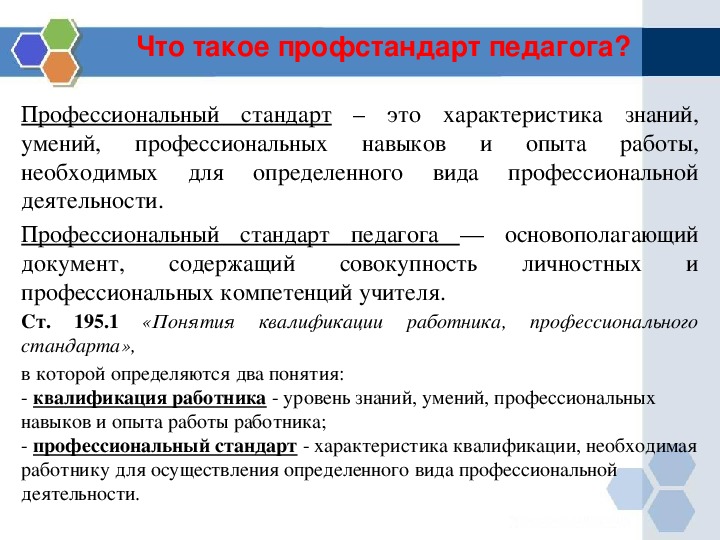 Что такое профстандарт педагога?

Профессиональный стандарт – это характеристика знаний, умений, профессиональных навыков и опыта работы, необходимых для определенного вида профессиональной деятельности.

Профессиональный стандарт педагога — основополагающий документ, содержащий совокупность личностных и профессиональных компетенций учителя.

Ст. 195.1 «Понятия квалификации работника, профессионального стандарта»,

в которой определяются два понятия:
- квалификация работника - уровень знаний, умений, профессиональных навыков и опыта работы работника;
- профессиональный стандарт - характеристика квалификации, необходимая работнику для осуществления определенного вида профессиональной деятельности.